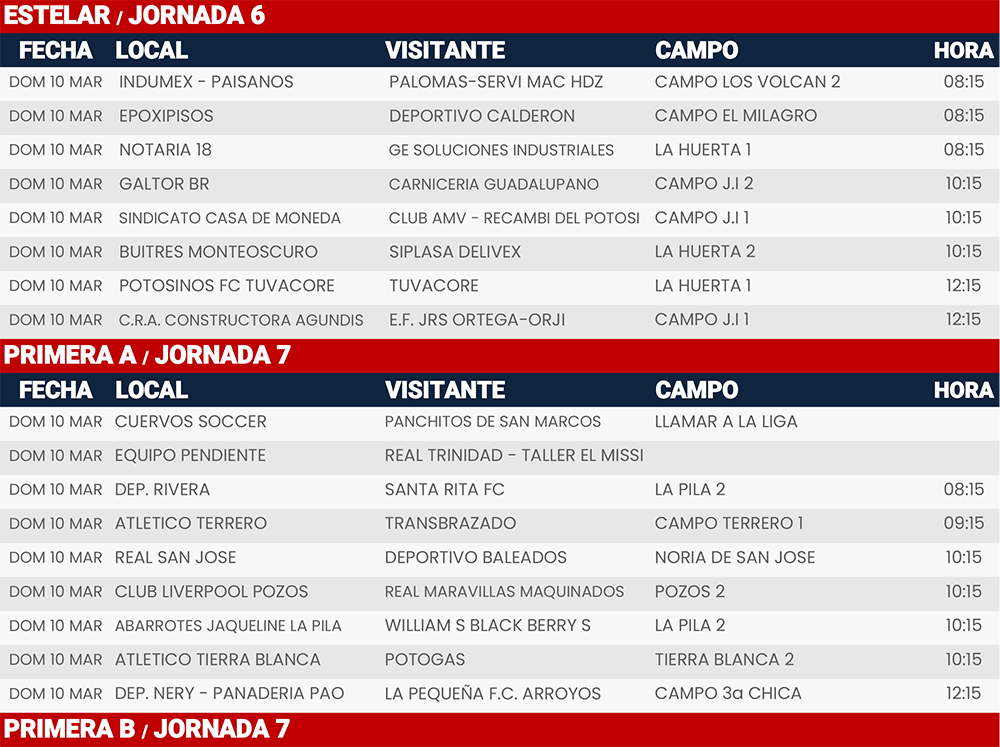 ESTELAR / JORNADA 6

| FECHA | LOCAL | VISITANTE | CAMPO | HORA |
|---|---|---|---|---|
| DOM 10 MAR | INDUMEX - PAISANOS | PALOMAS-SERVI MAC HDZ | CAMPO LOS VOLCAN 2 | 08:15 |
| DOM 10 MAR | EPOXIPISOS | DEPORTIVO CALDERON | CAMPO EL MILAGRO | 08:15 |
| DOM 10 MAR | NOTARIA 18 | GE SOLUCIONES INDUSTRIALES | LA HUERTA 1 | 08:15 |
| DOM 10 MAR | GALTOR BR | CARNICERIA GUADALUPANO | CAMPO J.I 2 | 10:15 |
| DOM 10 MAR | SINDICATO CASA DE MONEDA | CLUB AMV - RECAMBI DEL POTOSI | CAMPO J.I 1 | 10:15 |
| DOM 10 MAR | BUITRES MONTEOSCURO | SIPLASA DELIVEX | LA HUERTA 2 | 10:15 |
| DOM 10 MAR | POTOSINOS FC TUVACORE | TUVACORE | LA HUERTA 1 | 12:15 |
| DOM 10 MAR | C.R.A. CONSTRUCTORA AGUNDIS | E.F. JRS ORTEGA-ORJI | CAMPO J.I 1 | 12:15 |

PRIMERA A / JORNADA 7

| FECHA | LOCAL | VISITANTE | CAMPO | HORA |
|---|---|---|---|---|
| DOM 10 MAR | CUERVOS SOCCER | PANCHITOS DE SAN MARCOS | LLAMAR A LA LIGA | |
| DOM 10 MAR | EQUIPO PENDIENTE | REAL TRINIDAD - TALLER EL MISSI | | |
| DOM 10 MAR | DEP. RIVERA | SANTA RITA FC | LA PILA 2 | 08:15 |
| DOM 10 MAR | ATLETICO TERRERO | TRANSBRAZADO | CAMPO TERRERO 1 | 09:15 |
| DOM 10 MAR | REAL SAN JOSE | DEPORTIVO BALEADOS | NORIA DE SAN JOSE | 10:15 |
| DOM 10 MAR | CLUB LIVERPOOL POZOS | REAL MARAVILLAS MAQUINADOS | POZOS 2 | 10:15 |
| DOM 10 MAR | ABARROTES JAQUELINE LA PILA | WILLIAM S BLACK BERRY S | LA PILA 2 | 10:15 |
| DOM 10 MAR | ATLETICO TIERRA BLANCA | POTOGAS | TIERRA BLANCA 2 | 10:15 |
| DOM 10 MAR | DEP. NERY - PANADERIA PAO | LA PEQUEÑA F.C. ARROYOS | CAMPO 3a CHICA | 12:15 |

PRIMERA B / JORNADA 7